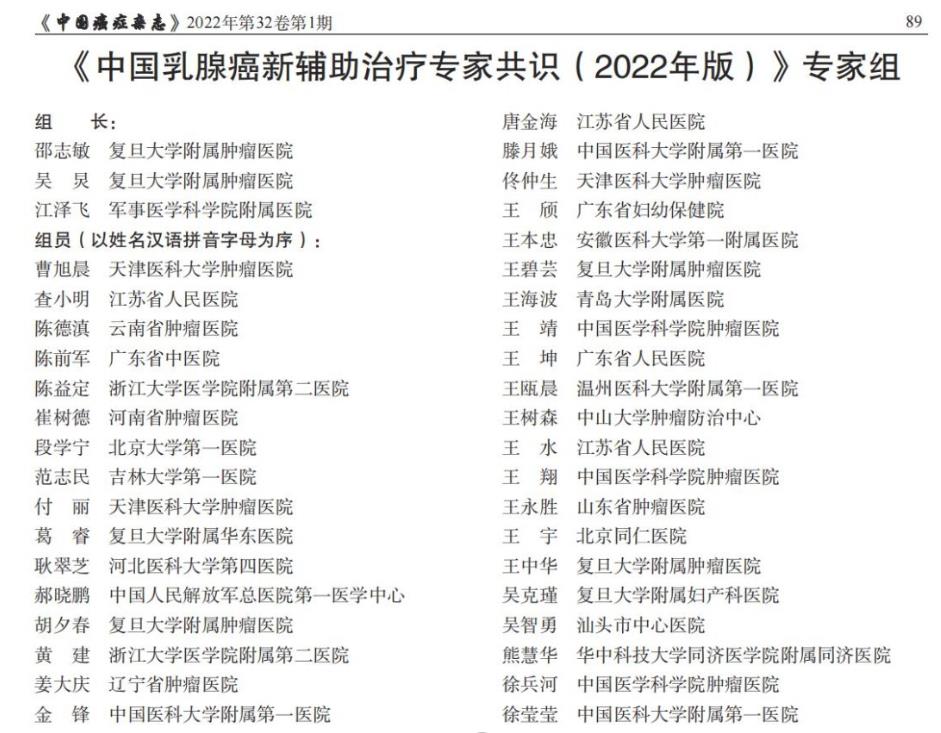 《中国癌症杂志》2022年第32卷第1期 89

《中国乳腺癌新辅助治疗专家共识（2022年版）》专家组

组　长：
邵志敏　复旦大学附属肿瘤医院
吴　炅　复旦大学附属肿瘤医院
江泽飞　军事医学科学院附属医院
组员（以姓名汉语拼音字母为序）：
曹旭晨　天津医科大学肿瘤医院
查小明　江苏省人民医院
陈德滇　云南省肿瘤医院
陈前军　广东省中医院
陈益定　浙江大学医学院附属第二医院
崔树德　河南省肿瘤医院
段学宁　北京大学第一医院
范志民　吉林大学第一医院
付　丽　天津医科大学肿瘤医院
葛　睿　复旦大学附属华东医院
耿翠芝　河北医科大学第四医院
郝晓鹏　中国人民解放军总医院第一医学中心
胡夕春　复旦大学附属肿瘤医院
黄　建　浙江大学医学院附属第二医院
姜大庆　辽宁省肿瘤医院
金　锋　中国医科大学附属第一医院

唐金海　江苏省人民医院
滕月娥　中国医科大学附属第一医院
佟仲生　天津医科大学肿瘤医院
王　颀　广东省妇幼保健院
王本忠　安徽医科大学第一附属医院
王碧芸　复旦大学附属肿瘤医院
王海波　青岛大学附属医院
王　靖　中国医学科学院肿瘤医院
王　坤　广东省人民医院
王瓯晨　温州医科大学附属第一医院
王树森　中山大学肿瘤防治中心
王　水　江苏省人民医院
王　翔　中国医学科学院肿瘤医院
王永胜　山东省肿瘤医院
王　宇　北京同仁医院
王中华　复旦大学附属肿瘤医院
吴克瑾　复旦大学附属妇产科医院
吴智勇　汕头市中心医院
熊慧华　华中科技大学同济医学院附属同济医院
徐兵河　中国医学科学院肿瘤医院
徐莹莹　中国医科大学附属第一医院